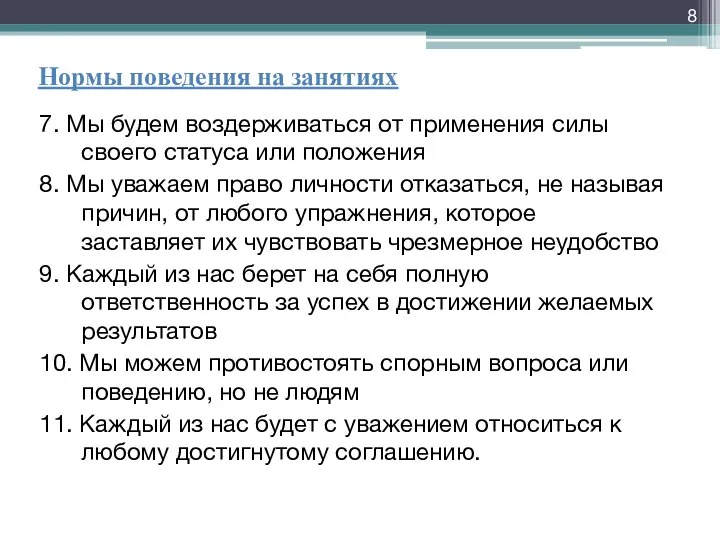 8

Нормы поведения на занятиях

7. Мы будем воздерживаться от применения силы своего статуса или положения

8. Мы уважаем право личности отказаться, не называя причин, от любого упражнения, которое заставляет их чувствовать чрезмерное неудобство

9. Каждый из нас берет на себя полную ответственность за успех в достижении желаемых результатов

10. Мы можем противостоять спорным вопроса или поведению, но не людям

11. Каждый из нас будет с уважением относиться к любому достигнутому соглашению.